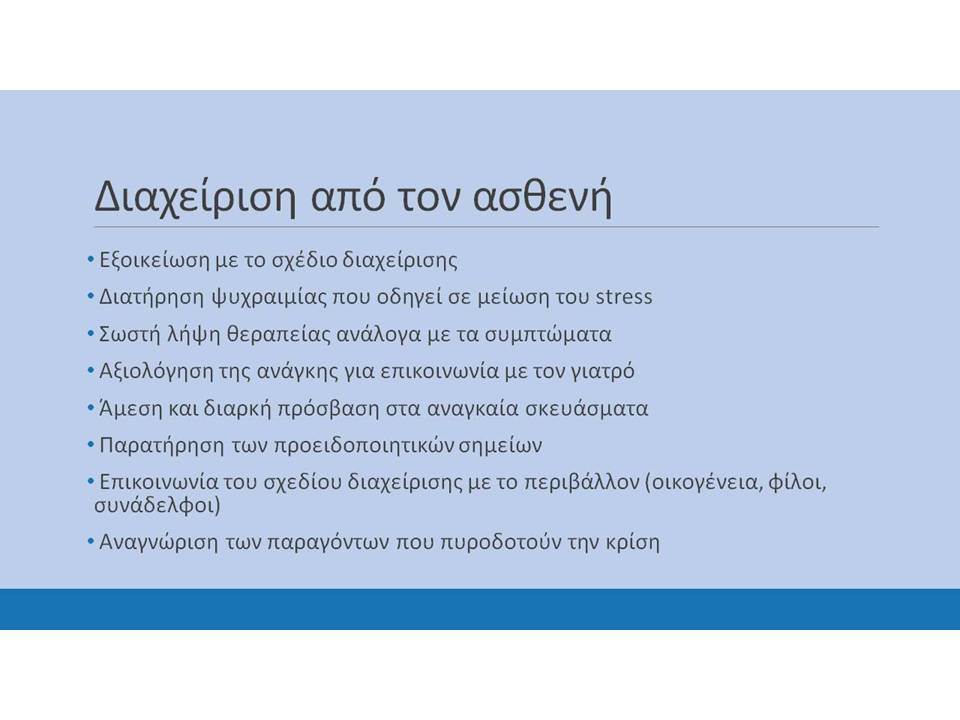 Διαχείριση από τον ασθενή

• Εξοικείωση με το σχέδιο διαχείρισης
• Διατήρηση ψυχραιμίας που οδηγεί σε μείωση του stress
• Σωστή λήψη θεραπείας ανάλογα με τα συμπτώματα
• Αξιολόγηση της ανάγκης για επικοινωνία με τον γιατρό
• Άμεση και διαρκή πρόσβαση στα αναγκαία σκευάσματα
• Παρατήρηση των προειδοποιητικών σημείων
• Επικοινωνία του σχεδίου διαχείρισης με το περιβάλλον (οικογένεια, φίλοι, συνάδελφοι)
• Αναγνώριση των παραγόντων που πυροδοτούν την κρίση